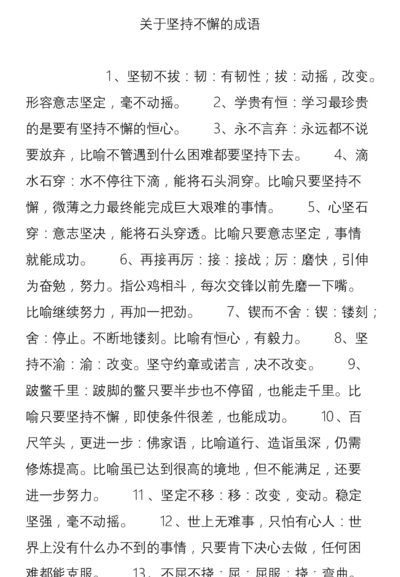 关于坚持不懈的成语

1、坚韧不拔：韧：有韧性；拔：动摇，改变。形容意志坚定，毫不动摇。 2、学贵有恒：学习最珍贵的是要有坚持不懈的恒心。 3、永不言弃：永远都不说要放弃，比喻不管遇到什么困难都要坚持下去。 4、滴水石穿：水不停往下滴，能将石头洞穿。比喻只要坚持不懈，微薄之力最终能完成巨大艰难的事情。 5、心坚石穿：意志坚决，能将石头穿透。比喻只要意志坚定，事情就能成功。 6、再接再厉：接：接战；厉：磨快，引伸为奋勉，努力。指公鸡相斗，每次交锋以前先磨一下嘴。比喻继续努力，再加一把劲。 7、锲而不舍：锲：镂刻；舍：停止。不断地镂刻。比喻有恒心，有毅力。 8、坚持不渝：渝：改变。坚守约章或诺言，决不改变。 9、跛鳖千里：跛脚的鳖只要半步也不停留，也能走千里。比喻只要坚持不懈，即使条件很差，也能成功。 10、百尺竿头，更进一步：佛家语，比喻道行、造诣虽深，仍需修炼提高。比喻虽已达到很高的境地，但不能满足，还要进一步努力。 11、坚定不移：移：改变，变动。稳定坚强，毫不动摇。 12、世上无难事，只怕有心人：世界上没有什么办不到的事情，只要肯下决心去做，任何困难都能克服。 13、不屈不挠：屈：屈服；挠：弯曲。